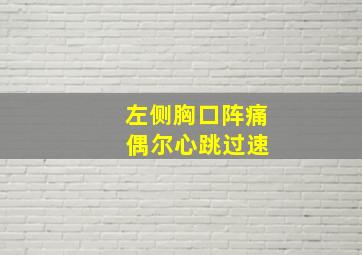 左侧胸口阵痛
偶尔心跳过速